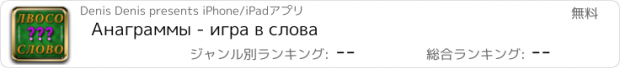 ЛВОСО
???
СЛОВО
Denis Denis presents iPhone/iPadアプリ
無料
Анаграммы - игра в слова
ジャンル別ランキング: --
総合ランキング: --